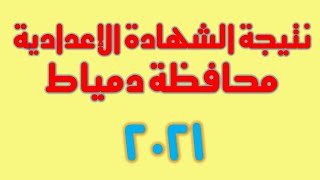 نتيجة الشهادة الاعدادية
محافظة دمياط

٢٠٢١